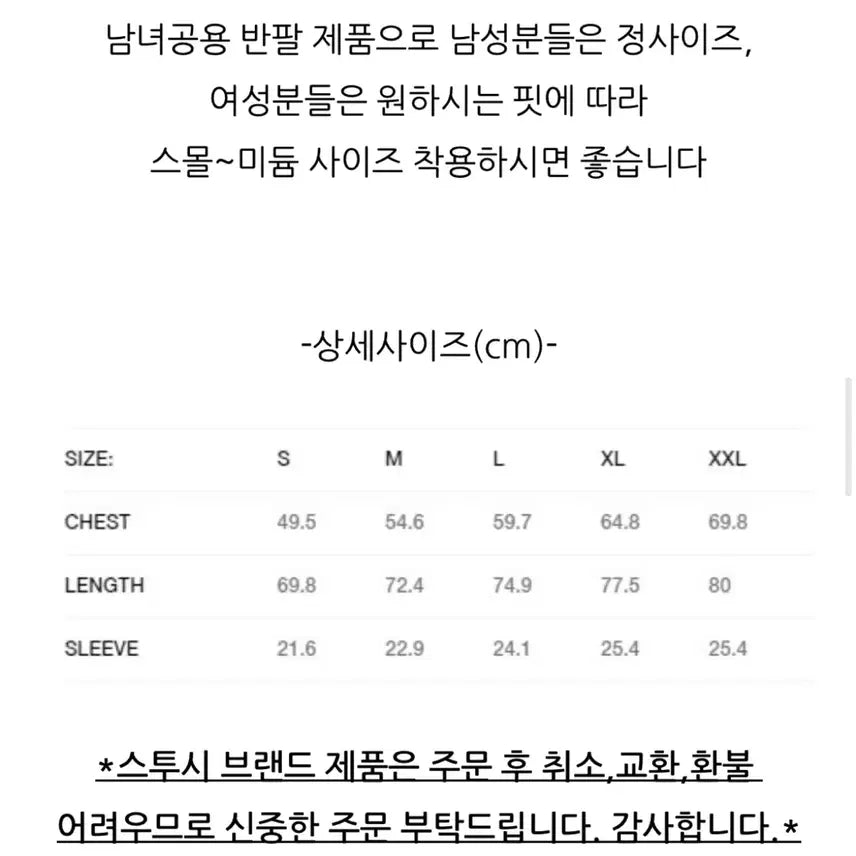 남녀공용 반팔 제품으로 남성분들은 정사이즈,
여성분들은 원하시는 핏에 따라
스몰~미듐 사이즈 착용하시면 좋습니다

-상세사이즈(cm)-

| SIZE: | S | M | L | XL | XXL |
|---|---|---|---|---|---|
| CHEST | 49.5 | 54.6 | 59.7 | 64.8 | 69.8 |
| LENGTH | 69.8 | 72.4 | 74.9 | 77.5 | 80 |
| SLEEVE | 21.6 | 22.9 | 24.1 | 25.4 | 25.4 |

*스투시 브랜드 제품은 주문 후 취소,교환,환불
어려우므로 신중한 주문 부탁드립니다. 감사합니다.*